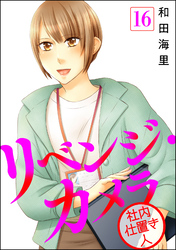 16
和田海里

リベンジ・カメラ

社内仕置き人